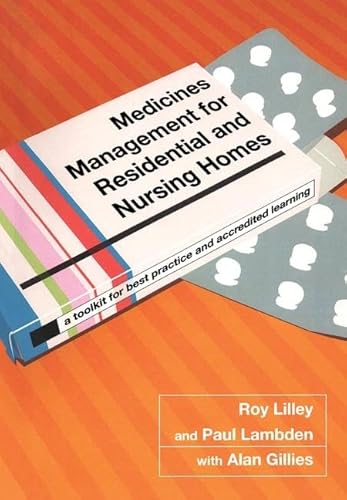 Medicines Management for Residential and Nursing Homes

a toolkit for best practice and accredited learning

Roy Lilley
and Paul Lambden
with Alan Gillies